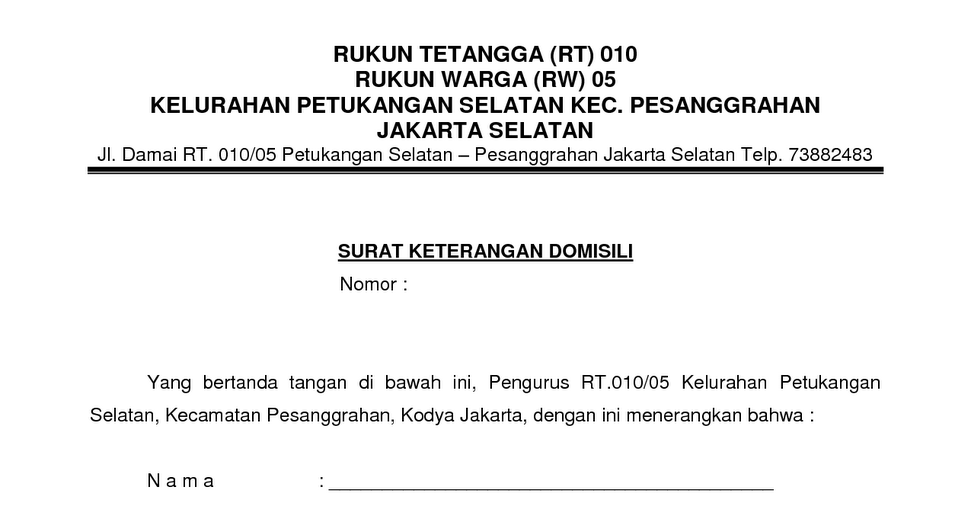 RUKUN TETANGGA (RT) 010
RUKUN WARGA (RW) 05
KELURAHAN PETUKANGAN SELATAN KEC. PESANGGRAHAN
JAKARTA SELATAN
Jl. Damai RT. 010/05 Petukangan Selatan – Pesanggrahan Jakarta Selatan Telp. 73882483

SURAT KETERANGAN DOMISILI
Nomor :

Yang bertanda tangan di bawah ini, Pengurus RT.010/05 Kelurahan Petukangan Selatan, Kecamatan Pesanggrahan, Kodya Jakarta, dengan ini menerangkan bahwa :

N a m a : ____